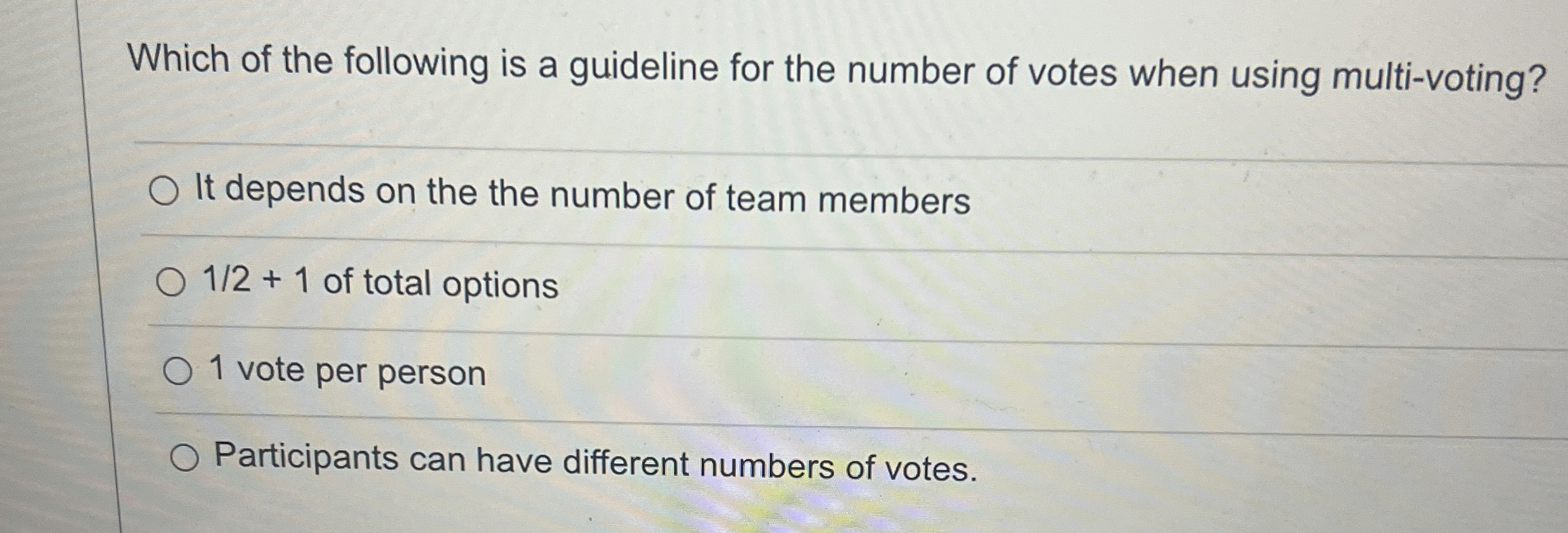 Which of the following is a guideline for the number of votes when using multi-voting?

○ It depends on the the number of team members

○ 1/2 + 1 of total options

○ 1 vote per person

○ Participants can have different numbers of votes.